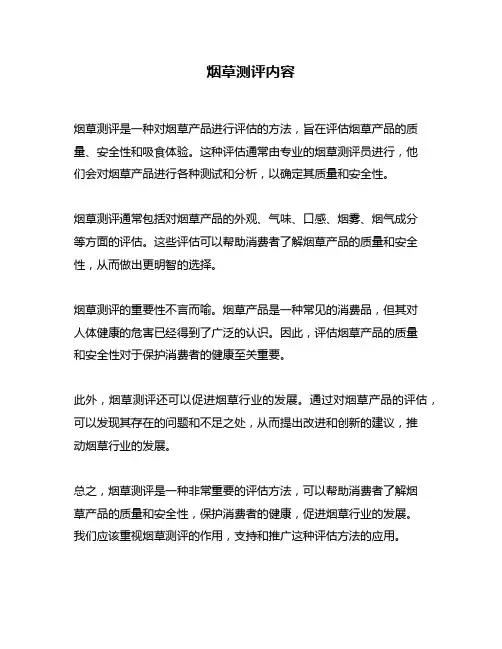 烟草测评内容

烟草测评是一种对烟草产品进行评估的方法，旨在评估烟草产品的质量、安全性和吸食体验。这种评估通常由专业的烟草测评员进行，他们会对烟草产品进行各种测试和分析，以确定其质量和安全性。

烟草测评通常包括对烟草产品的外观、气味、口感、烟雾、烟气成分等方面的评估。这些评估可以帮助消费者了解烟草产品的质量和安全性，从而做出更明智的选择。

烟草测评的重要性不言而喻。烟草产品是一种常见的消费品，但其对人体健康的危害已经得到了广泛的认识。因此，评估烟草产品的质量和安全性对于保护消费者的健康至关重要。

此外，烟草测评还可以促进烟草行业的发展。通过对烟草产品的评估，可以发现其存在的问题和不足之处，从而提出改进和创新的建议，推动烟草行业的发展。

总之，烟草测评是一种非常重要的评估方法，可以帮助消费者了解烟草产品的质量和安全性，保护消费者的健康，促进烟草行业的发展。我们应该重视烟草测评的作用，支持和推广这种评估方法的应用。